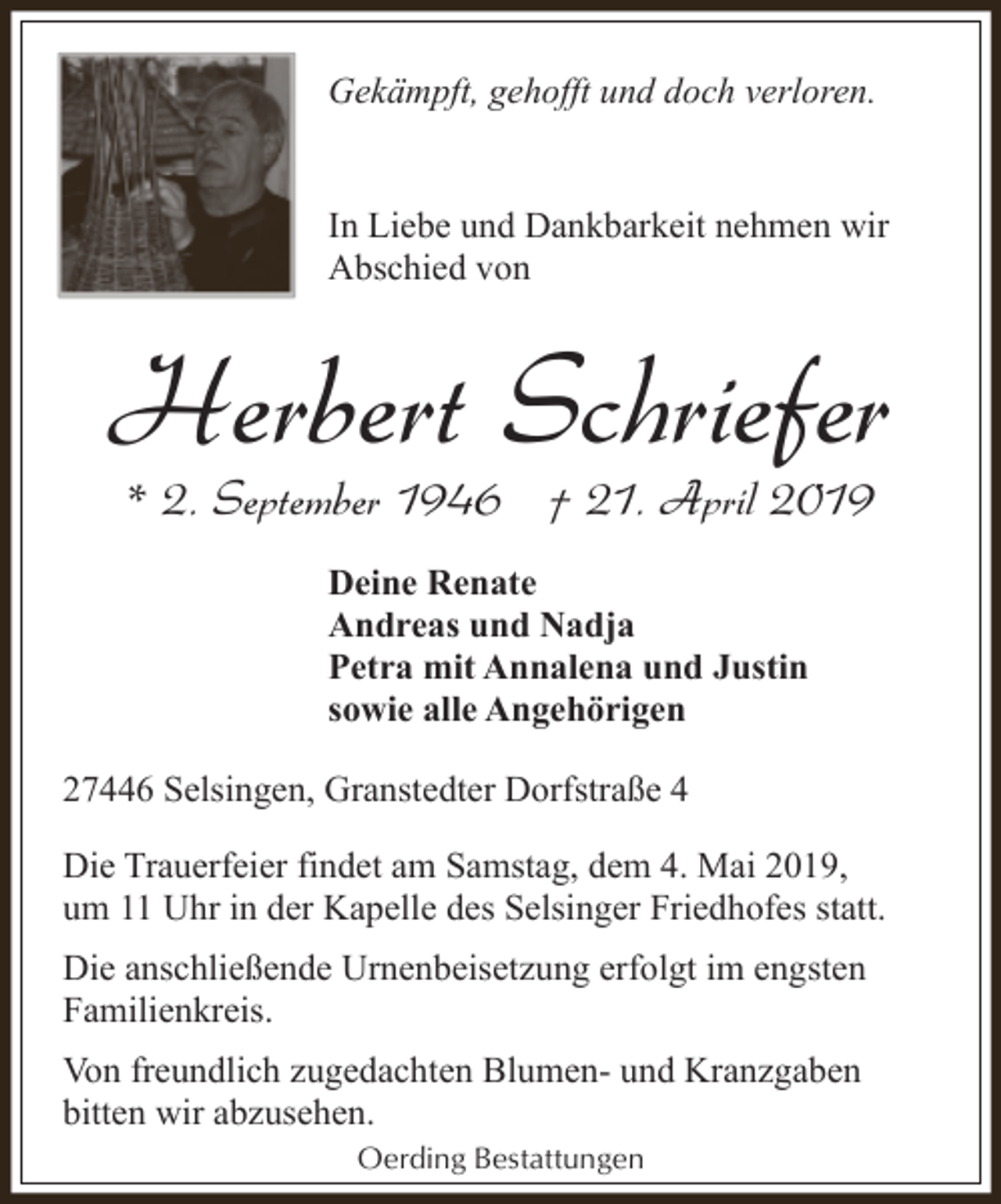 Gekämpft, gehofft und doch verloren.

In Liebe und Dankbarkeit nehmen wir Abschied von

Herbert Schriefer

* 2. September 1946   † 21. April 2019

Deine Renate
Andreas und Nadja
Petra mit Annalena und Justin
sowie alle Angehörigen

27446 Selsingen, Granstedter Dorfstraße 4

Die Trauerfeier findet am Samstag, dem 4. Mai 2019, um 11 Uhr in der Kapelle des Selsinger Friedhofes statt.

Die anschließende Urnenbeisetzung erfolgt im engsten Familienkreis.

Von freundlich zugedachten Blumen- und Kranzgaben bitten wir abzusehen.

Oerding Bestattungen